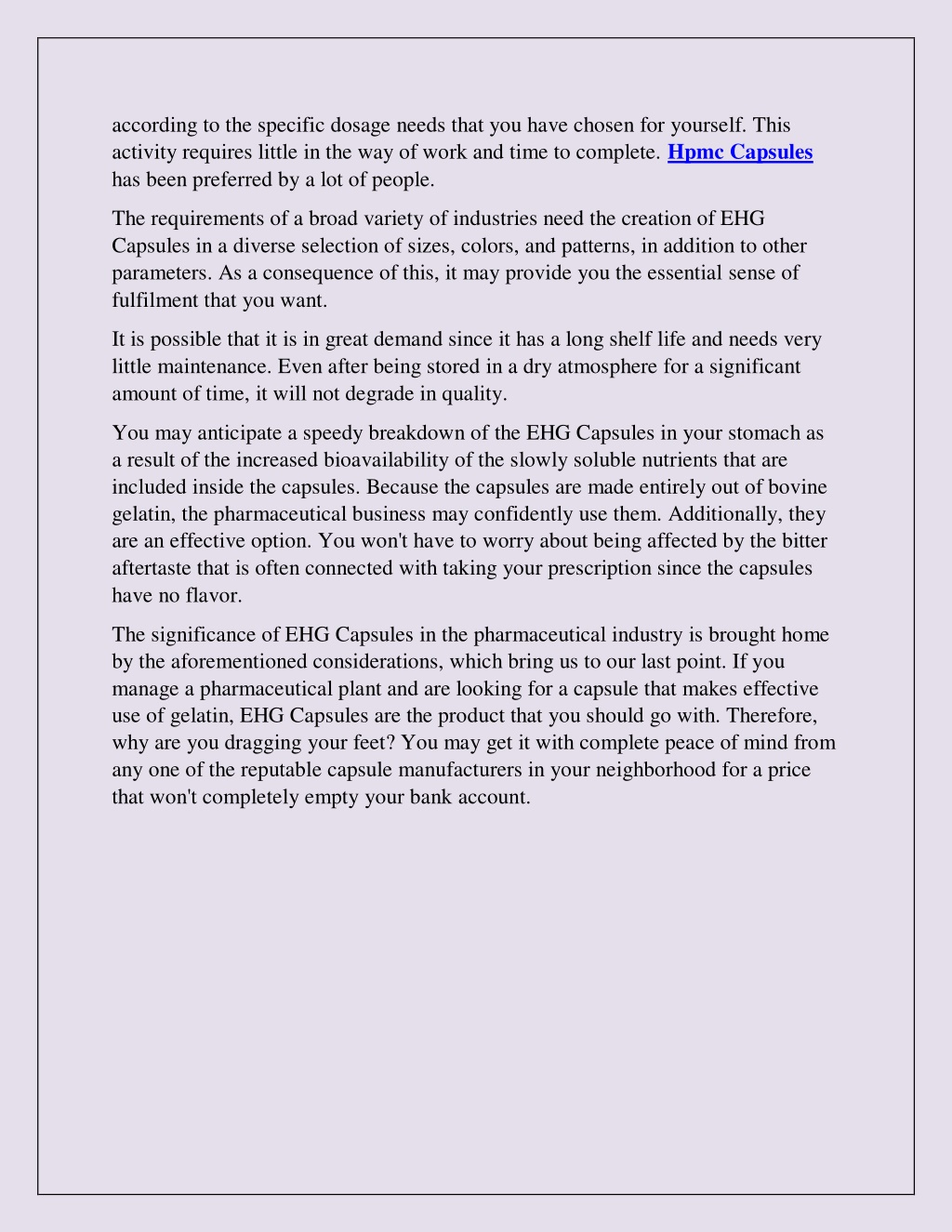 according to the specific dosage needs that you have chosen for yourself. This activity requires little in the way of work and time to complete. Hpmc Capsules has been preferred by a lot of people.

The requirements of a broad variety of industries need the creation of EHG Capsules in a diverse selection of sizes, colors, and patterns, in addition to other parameters. As a consequence of this, it may provide you the essential sense of fulfilment that you want.

It is possible that it is in great demand since it has a long shelf life and needs very little maintenance. Even after being stored in a dry atmosphere for a significant amount of time, it will not degrade in quality.

You may anticipate a speedy breakdown of the EHG Capsules in your stomach as a result of the increased bioavailability of the slowly soluble nutrients that are included inside the capsules. Because the capsules are made entirely out of bovine gelatin, the pharmaceutical business may confidently use them. Additionally, they are an effective option. You won't have to worry about being affected by the bitter aftertaste that is often connected with taking your prescription since the capsules have no flavor.

The significance of EHG Capsules in the pharmaceutical industry is brought home by the aforementioned considerations, which bring us to our last point. If you manage a pharmaceutical plant and are looking for a capsule that makes effective use of gelatin, EHG Capsules are the product that you should go with. Therefore, why are you dragging your feet? You may get it with complete peace of mind from any one of the reputable capsule manufacturers in your neighborhood for a price that won't completely empty your bank account.